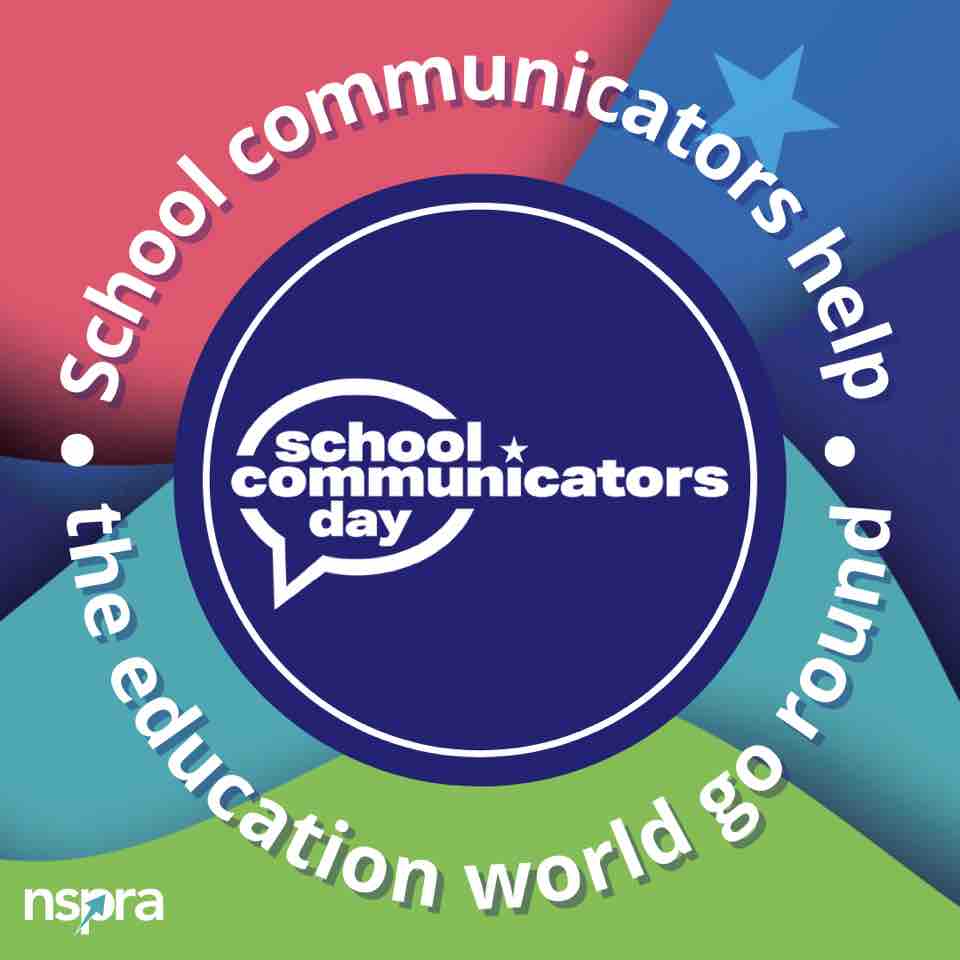 School communicators help • the education world go round •

school communicators day

nspra